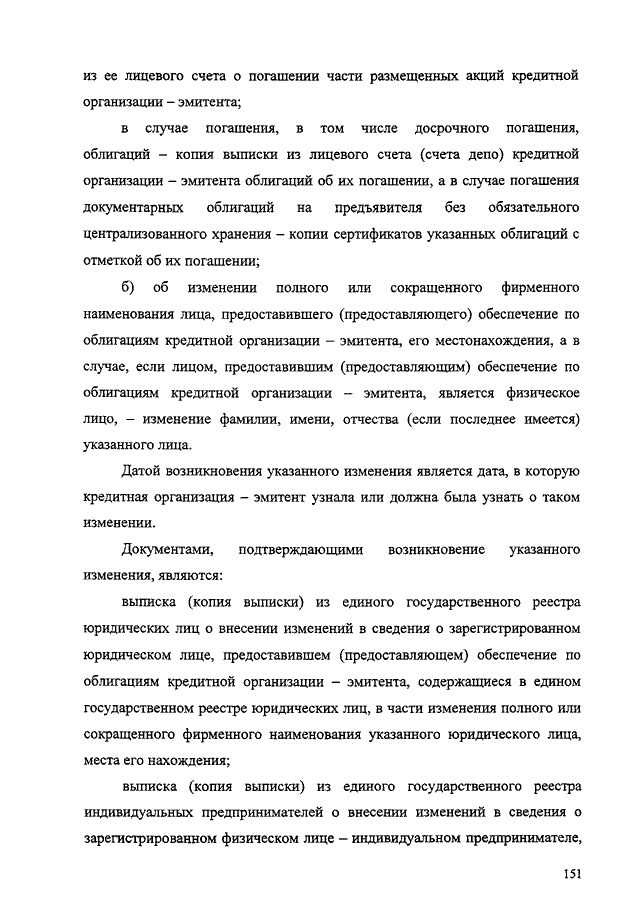 из ее лицевого счета о погашении части размещенных акций кредитной организации – эмитента;

в случае погашения, в том числе досрочного погашения, облигаций – копия выписки из лицевого счета (счета депо) кредитной организации – эмитента облигаций об их погашении, а в случае погашения документарных облигаций на предъявителя без обязательного централизованного хранения – копии сертификатов указанных облигаций с отметкой об их погашении;

б) об изменении полного или сокращенного фирменного наименования лица, предоставившего (предоставляющего) обеспечение по облигациям кредитной организации – эмитента, его местонахождения, а в случае, если лицом, предоставившим (предоставляющим) обеспечение по облигациям кредитной организации – эмитента, является физическое лицо, – изменение фамилии, имени, отчества (если последнее имеется) указанного лица.

Датой возникновения указанного изменения является дата, в которую кредитная организация – эмитент узнала или должна была узнать о таком изменении.

Документами, подтверждающими возникновение указанного изменения, являются:

выписка (копия выписки) из единого государственного реестра юридических лиц о внесении изменений в сведения о зарегистрированном юридическом лице, предоставившем (предоставляющем) обеспечение по облигациям кредитной организации – эмитента, содержащиеся в едином государственном реестре юридических лиц, в части изменения полного или сокращенного фирменного наименования указанного юридического лица, места его нахождения;

выписка (копия выписки) из единого государственного реестра индивидуальных предпринимателей о внесении изменений в сведения о зарегистрированном физическом лице – индивидуальном предпринимателе,

151